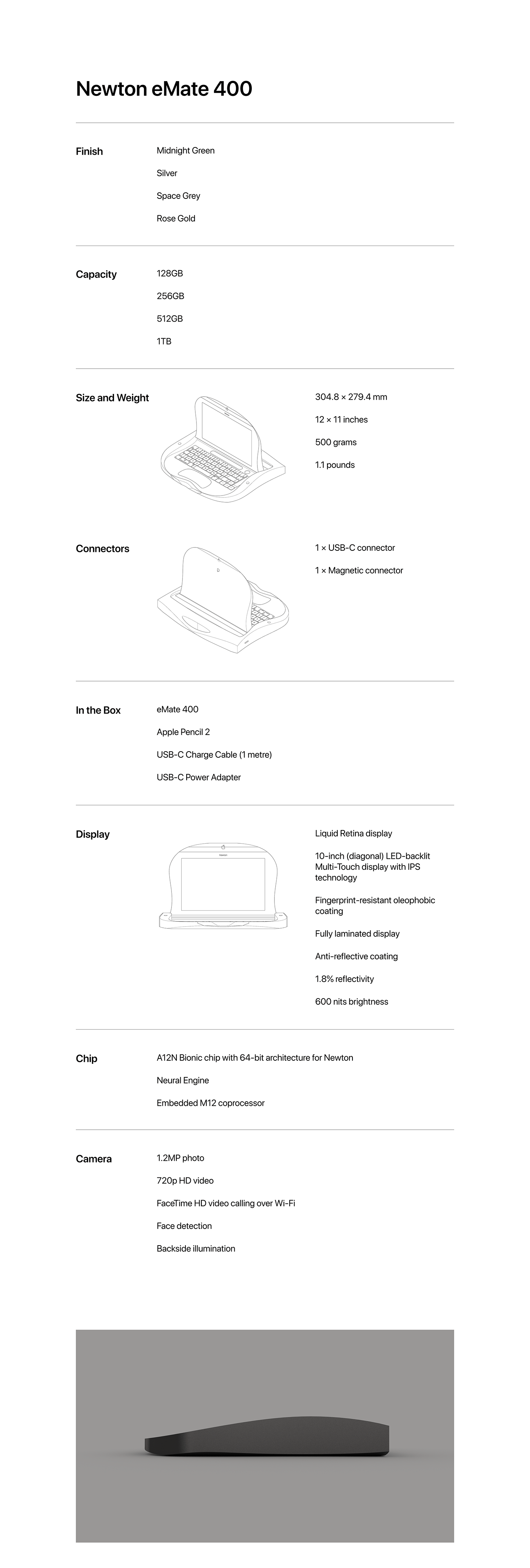 Newton eMate 400

Finish

Midnight Green

Silver

Space Grey

Rose Gold

Capacity

128GB

256GB

512GB

1TB

Size and Weight

304.8 × 279.4 mm

12 × 11 inches

500 grams

1.1 pounds

Connectors

1 × USB-C connector

1 × Magnetic connector

In the Box

eMate 400

Apple Pencil 2

USB-C Charge Cable (1 metre)

USB-C Power Adapter

Display

Liquid Retina display

10-inch (diagonal) LED-backlit Multi-Touch display with IPS technology

Fingerprint-resistant oleophobic coating

Fully laminated display

Anti-reflective coating

1.8% reflectivity

600 nits brightness

Chip

A12N Bionic chip with 64-bit architecture for Newton

Neural Engine

Embedded M12 coprocessor

Camera

1.2MP photo

720p HD video

FaceTime HD video calling over Wi-Fi

Face detection

Backside illumination